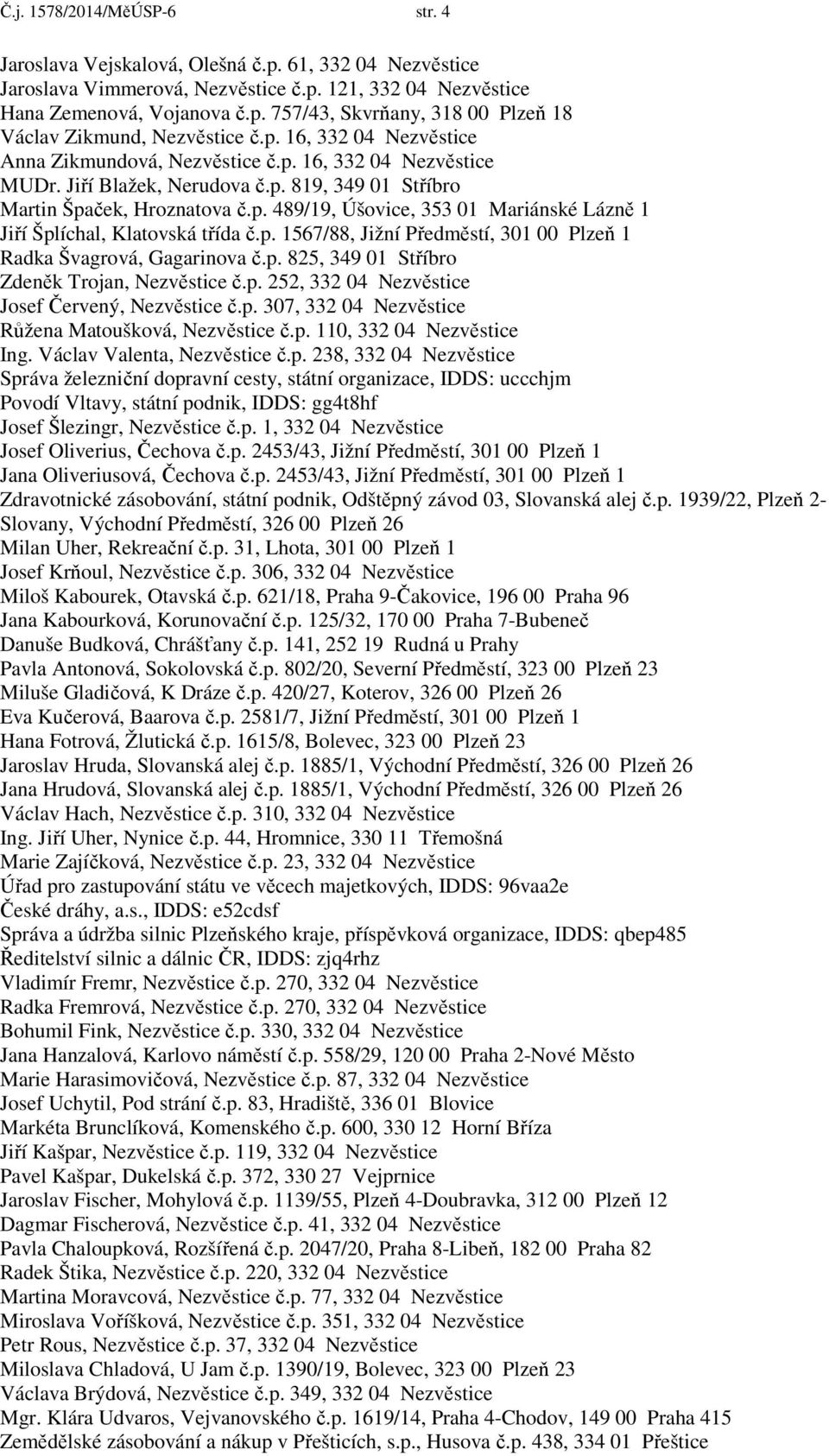 Č.j. 1578/2014/MěÚSP-6 str. 4

Jaroslava Vejskalová, Olešná č.p. 61, 332 04 Nezvěstice
Jaroslava Vimmerová, Nezvěstice č.p. 121, 332 04 Nezvěstice
Hana Zemenová, Vojanova č.p. 757/43, Skvrňany, 318 00 Plzeň 18
Václav Zikmund, Nezvěstice č.p. 16, 332 04 Nezvěstice
Anna Zikmundová, Nezvěstice č.p. 16, 332 04 Nezvěstice
MUDr. Jiří Blažek, Nerudova č.p. 819, 349 01 Stříbro
Martin Špaček, Hroznatova č.p. 489/19, Úšovice, 353 01 Mariánské Lázně 1
Jiří Šplíchal, Klatovská třída č.p. 1567/88, Jižní Předměstí, 301 00 Plzeň 1
Radka Švagrová, Gagarinova č.p. 825, 349 01 Stříbro
Zdeněk Trojan, Nezvěstice č.p. 252, 332 04 Nezvěstice
Josef Červený, Nezvěstice č.p. 307, 332 04 Nezvěstice
Růžena Matoušková, Nezvěstice č.p. 110, 332 04 Nezvěstice
Ing. Václav Valenta, Nezvěstice č.p. 238, 332 04 Nezvěstice
Správa železniční dopravní cesty, státní organizace, IDDS: uccchjm
Povodí Vltavy, státní podnik, IDDS: gg4t8hf
Josef Šlezingr, Nezvěstice č.p. 1, 332 04 Nezvěstice
Josef Oliverius, Čechova č.p. 2453/43, Jižní Předměstí, 301 00 Plzeň 1
Jana Oliveriusová, Čechova č.p. 2453/43, Jižní Předměstí, 301 00 Plzeň 1
Zdravotnické zásobování, státní podnik, Odštěpný závod 03, Slovanská alej č.p. 1939/22, Plzeň 2-Slovany, Východní Předměstí, 326 00 Plzeň 26
Milan Uher, Rekreační č.p. 31, Lhota, 301 00 Plzeň 1
Josef Krňoul, Nezvěstice č.p. 306, 332 04 Nezvěstice
Miloš Kabourek, Otavská č.p. 621/18, Praha 9-Čakovice, 196 00 Praha 96
Jana Kabourková, Korunovační č.p. 125/32, 170 00 Praha 7-Bubeneč
Danuše Budková, Chrášťany č.p. 141, 252 19 Rudná u Prahy
Pavla Antonová, Sokolovská č.p. 802/20, Severní Předměstí, 323 00 Plzeň 23
Miluše Gladičová, K Dráze č.p. 420/27, Koterov, 326 00 Plzeň 26
Eva Kučerová, Baarova č.p. 2581/7, Jižní Předměstí, 301 00 Plzeň 1
Hana Fotrová, Žlutická č.p. 1615/8, Bolevec, 323 00 Plzeň 23
Jaroslav Hruda, Slovanská alej č.p. 1885/1, Východní Předměstí, 326 00 Plzeň 26
Jana Hrudová, Slovanská alej č.p. 1885/1, Východní Předměstí, 326 00 Plzeň 26
Václav Hach, Nezvěstice č.p. 310, 332 04 Nezvěstice
Ing. Jiří Uher, Nynice č.p. 44, Hromnice, 330 11 Třemošná
Marie Zajíčková, Nezvěstice č.p. 23, 332 04 Nezvěstice
Úřad pro zastupování státu ve věcech majetkových, IDDS: 96vaa2e
České dráhy, a.s., IDDS: e52cdsf
Správa a údržba silnic Plzeňského kraje, příspěvková organizace, IDDS: qbep485
Ředitelství silnic a dálnic ČR, IDDS: zjq4rhz
Vladimír Fremr, Nezvěstice č.p. 270, 332 04 Nezvěstice
Radka Fremrová, Nezvěstice č.p. 270, 332 04 Nezvěstice
Bohumil Fink, Nezvěstice č.p. 330, 332 04 Nezvěstice
Jana Hanzalová, Karlovo náměstí č.p. 558/29, 120 00 Praha 2-Nové Město
Marie Harasimovičová, Nezvěstice č.p. 87, 332 04 Nezvěstice
Josef Uchytil, Pod strání č.p. 83, Hradiště, 336 01 Blovice
Markéta Brunclíková, Komenského č.p. 600, 330 12 Horní Bříza
Jiří Kašpar, Nezvěstice č.p. 119, 332 04 Nezvěstice
Pavel Kašpar, Dukelská č.p. 372, 330 27 Vejprnice
Jaroslav Fischer, Mohylová č.p. 1139/55, Plzeň 4-Doubravka, 312 00 Plzeň 12
Dagmar Fischerová, Nezvěstice č.p. 41, 332 04 Nezvěstice
Pavla Chaloupková, Rozšířená č.p. 2047/20, Praha 8-Libeň, 182 00 Praha 82
Radek Štika, Nezvěstice č.p. 220, 332 04 Nezvěstice
Martina Moravcová, Nezvěstice č.p. 77, 332 04 Nezvěstice
Miroslava Voříšková, Nezvěstice č.p. 351, 332 04 Nezvěstice
Petr Rous, Nezvěstice č.p. 37, 332 04 Nezvěstice
Miloslava Chladová, U Jam č.p. 1390/19, Bolevec, 323 00 Plzeň 23
Václava Brýdová, Nezvěstice č.p. 349, 332 04 Nezvěstice
Mgr. Klára Udvaros, Vejvanovského č.p. 1619/14, Praha 4-Chodov, 149 00 Praha 415
Zemědělské zásobování a nákup v Přešticích, s.p., Husova č.p. 438, 334 01 Přeštice